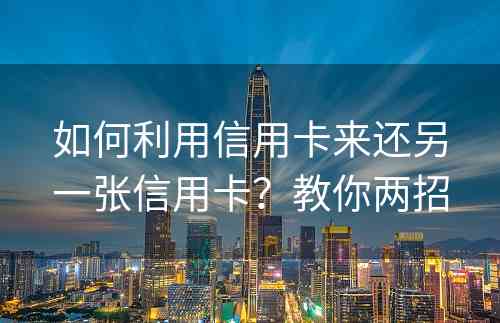 如何利用信用卡来还另一张信用卡？教你两招